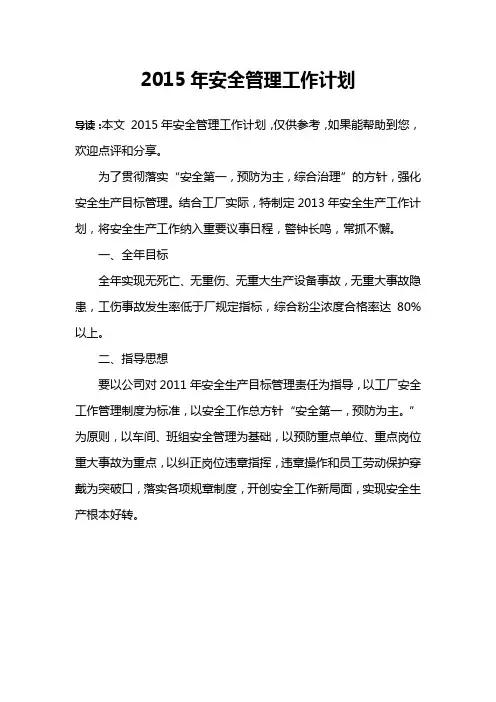 2015 年安全管理工作计划

导读：本文 2015 年安全管理工作计划，仅供参考，如果能帮助到您，欢迎点评和分享。

为了贯彻落实“安全第一，预防为主，综合治理”的方针，强化安全生产目标管理。结合工厂实际，特制定 2013 年安全生产工作计划，将安全生产工作纳入重要议事日程，警钟长鸣，常抓不懈。

一、全年目标

全年实现无死亡、无重伤、无重大生产设备事故，无重大事故隐患，工伤事故发生率低于厂规定指标，综合粉尘浓度合格率达 80%以上。

二、指导思想

要以公司对 2011 年安全生产目标管理责任为指导，以工厂安全工作管理制度为标准，以安全工作总方针“安全第一，预防为主。”为原则，以车间、班组安全管理为基础，以预防重点单位、重点岗位重大事故为重点，以纠正岗位违章指挥，违章操作和员工劳动保护穿戴为突破口，落实各项规章制度，开创安全工作新局面，实现安全生产根本好转。